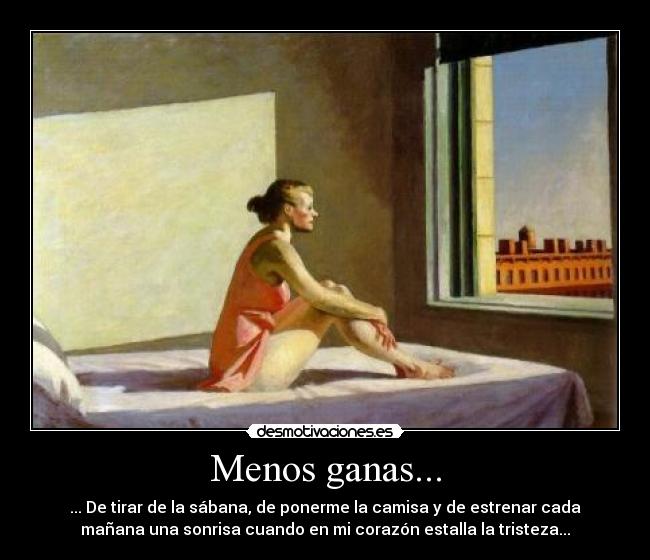 desmotivaciones.es

Menos ganas...

... De tirar de la sábana, de ponerme la camisa y de estrenar cada mañana una sonrisa cuando en mi corazón estalla la tristeza...